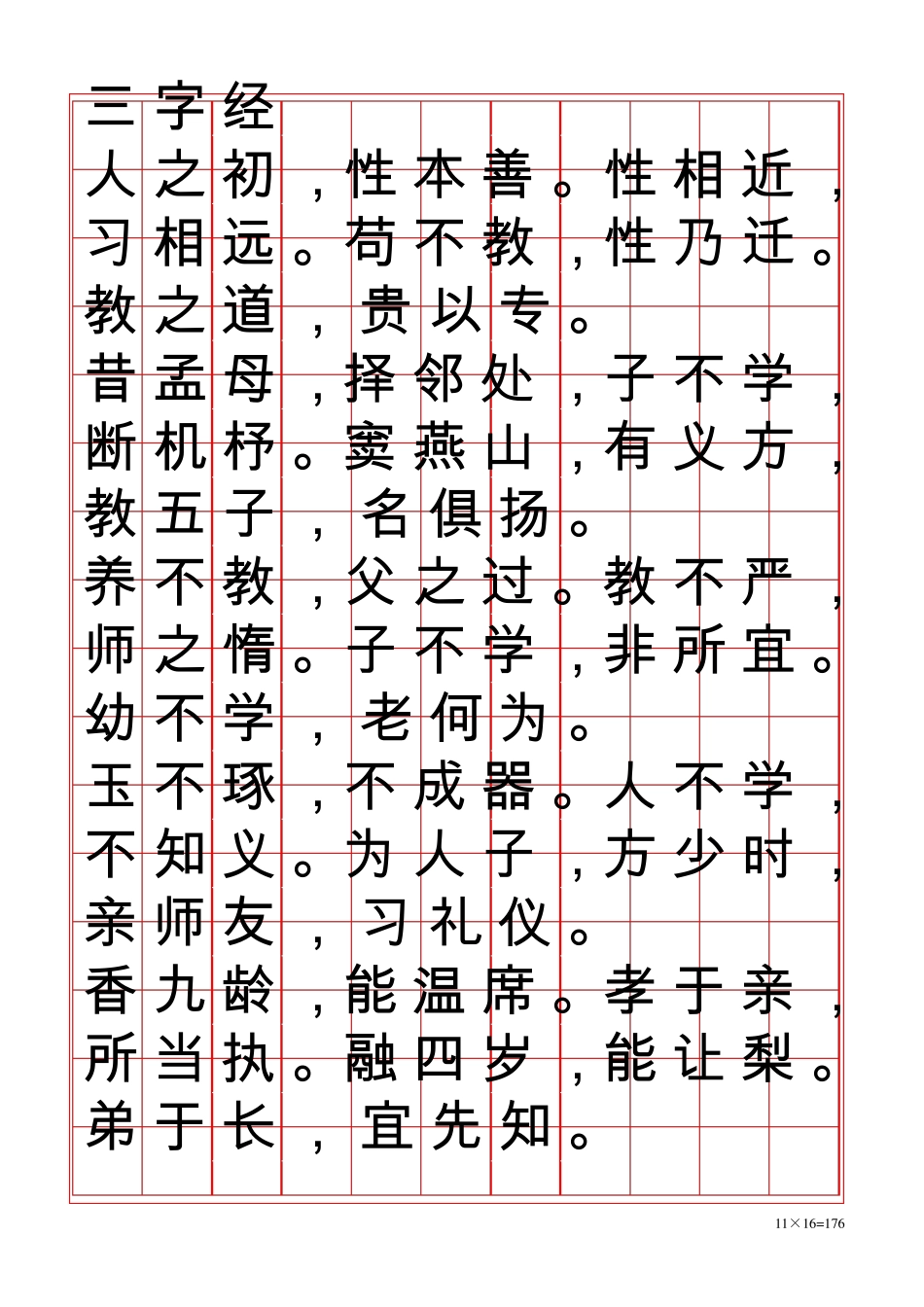 三字经
人之初，性本善。性相近，习相远。苟不教，性乃迁。教之道，贵以专。
昔孟母，择邻处，子不学，断机杼。窦燕山，有义方，教五子，名俱扬。
养不教，父之过。教不严，师之惰。子不学，非所宜。幼不学，老何为。
玉不琢，不成器。人不学，不知义。为人子，方少时，亲师友，习礼仪。
香九龄，能温席。孝于亲，所当执。融四岁，能让梨。弟于长，宜先知。

11×16=176